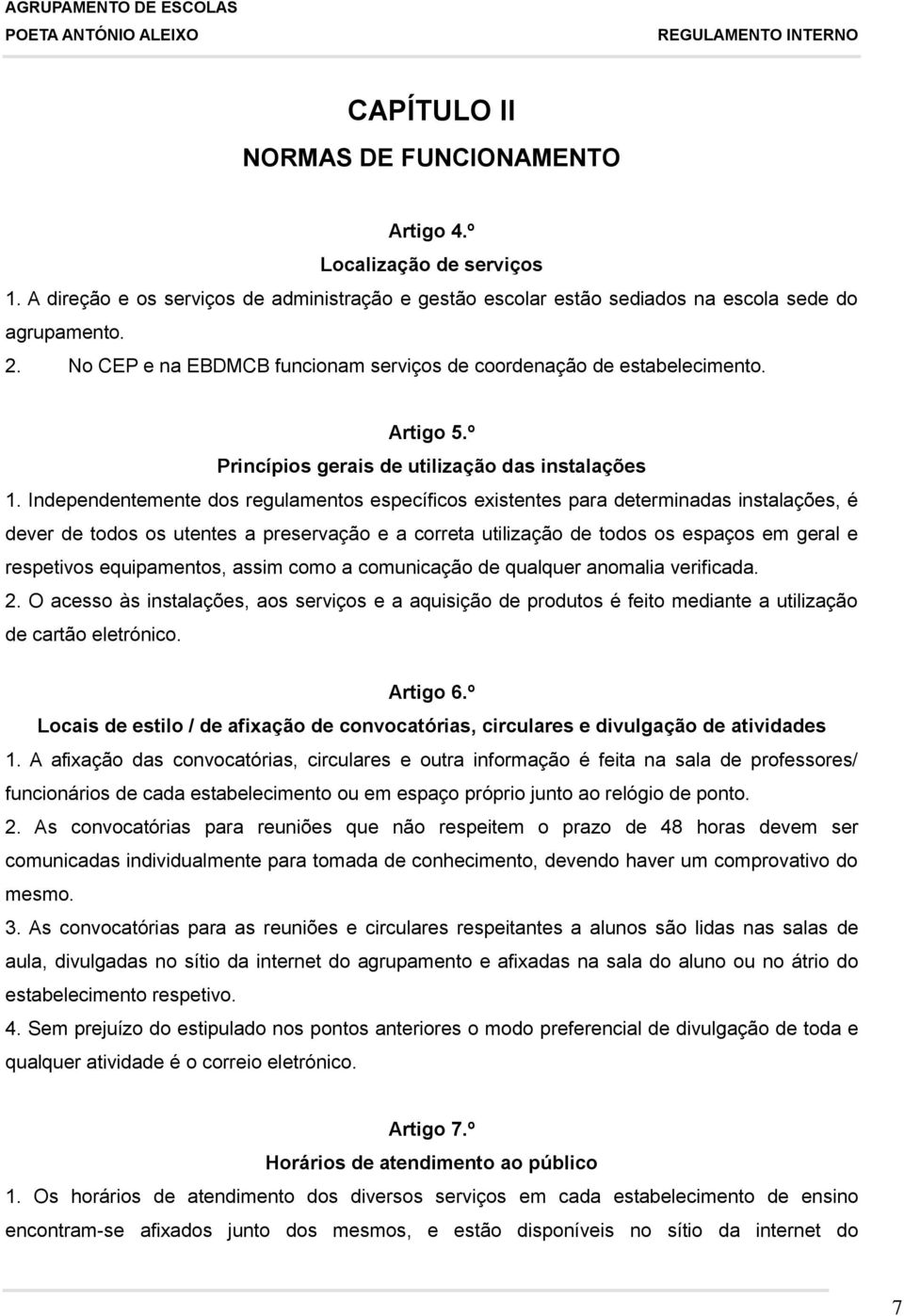 AGRUPAMENTO DE ESCOLAS
POETA ANTÓNIO ALEIXO
REGULAMENTO INTERNO

CAPÍTULO II
NORMAS DE FUNCIONAMENTO

Artigo 4.º
Localização de serviços

1. A direção e os serviços de administração e gestão escolar estão sediados na escola sede do agrupamento.
2. No CEP e na EBDMCB funcionam serviços de coordenação de estabelecimento.

Artigo 5.º
Princípios gerais de utilização das instalações

1. Independentemente dos regulamentos específicos existentes para determinadas instalações, é dever de todos os utentes a preservação e a correta utilização de todos os espaços em geral e respetivos equipamentos, assim como a comunicação de qualquer anomalia verificada.
2. O acesso às instalações, aos serviços e a aquisição de produtos é feito mediante a utilização de cartão eletrónico.

Artigo 6.º
Locais de estilo / de afixação de convocatórias, circulares e divulgação de atividades

1. A afixação das convocatórias, circulares e outra informação é feita na sala de professores/ funcionários de cada estabelecimento ou em espaço próprio junto ao relógio de ponto.
2. As convocatórias para reuniões que não respeitem o prazo de 48 horas devem ser comunicadas individualmente para tomada de conhecimento, devendo haver um comprovativo do mesmo.
3. As convocatórias para as reuniões e circulares respeitantes a alunos são lidas nas salas de aula, divulgadas no sítio da internet do agrupamento e afixadas na sala do aluno ou no átrio do estabelecimento respetivo.
4. Sem prejuízo do estipulado nos pontos anteriores o modo preferencial de divulgação de toda e qualquer atividade é o correio eletrónico.

Artigo 7.º
Horários de atendimento ao público

1. Os horários de atendimento dos diversos serviços em cada estabelecimento de ensino encontram-se afixados junto dos mesmos, e estão disponíveis no sítio da internet do

7